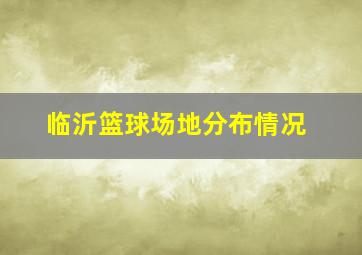 临沂篮球场地分布情况